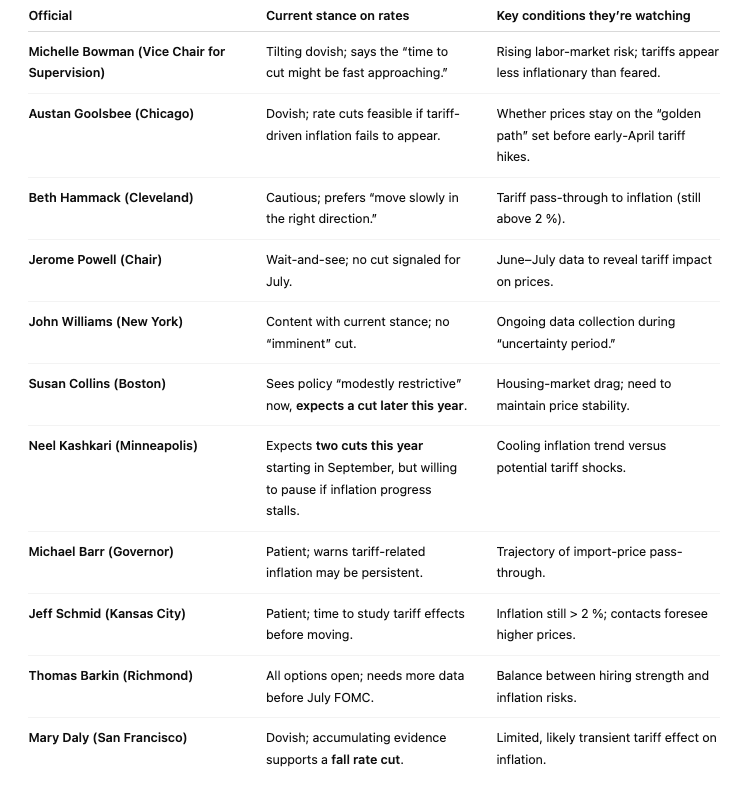 | Official | Current stance on rates | Key conditions they're watching |
|---|---|---|
| **Michelle Bowman (Vice Chair for Supervision)** | Tilting dovish; says the "time to cut might be fast approaching." | Rising labor-market risk; tariffs appear less inflationary than feared. |
| **Austan Goolsbee (Chicago)** | Dovish; rate cuts feasible if tariff-driven inflation fails to appear. | Whether prices stay on the "golden path" set before early-April tariff hikes. |
| **Beth Hammack (Cleveland)** | Cautious; prefers "move slowly in the right direction." | Tariff pass-through to inflation (still above 2 %). |
| **Jerome Powell (Chair)** | Wait-and-see; no cut signaled for July. | June–July data to reveal tariff impact on prices. |
| **John Williams (New York)** | Content with current stance; no "imminent" cut. | Ongoing data collection during "uncertainty period." |
| **Susan Collins (Boston)** | Sees policy "modestly restrictive" now, **expects a cut later this year**. | Housing-market drag; need to maintain price stability. |
| **Neel Kashkari (Minneapolis)** | Expects **two cuts this year** starting in September, but willing to pause if inflation progress stalls. | Cooling inflation trend versus potential tariff shocks. |
| **Michael Barr (Governor)** | Patient; warns tariff-related inflation may be persistent. | Trajectory of import-price pass-through. |
| **Jeff Schmid (Kansas City)** | Patient; time to study tariff effects before moving. | Inflation still > 2 %; contacts foresee higher prices. |
| **Thomas Barkin (Richmond)** | All options open; needs more data before July FOMC. | Balance between hiring strength and inflation risks. |
| **Mary Daly (San Francisco)** | Dovish; accumulating evidence supports a **fall rate cut**. | Limited, likely transient tariff effect on inflation. |